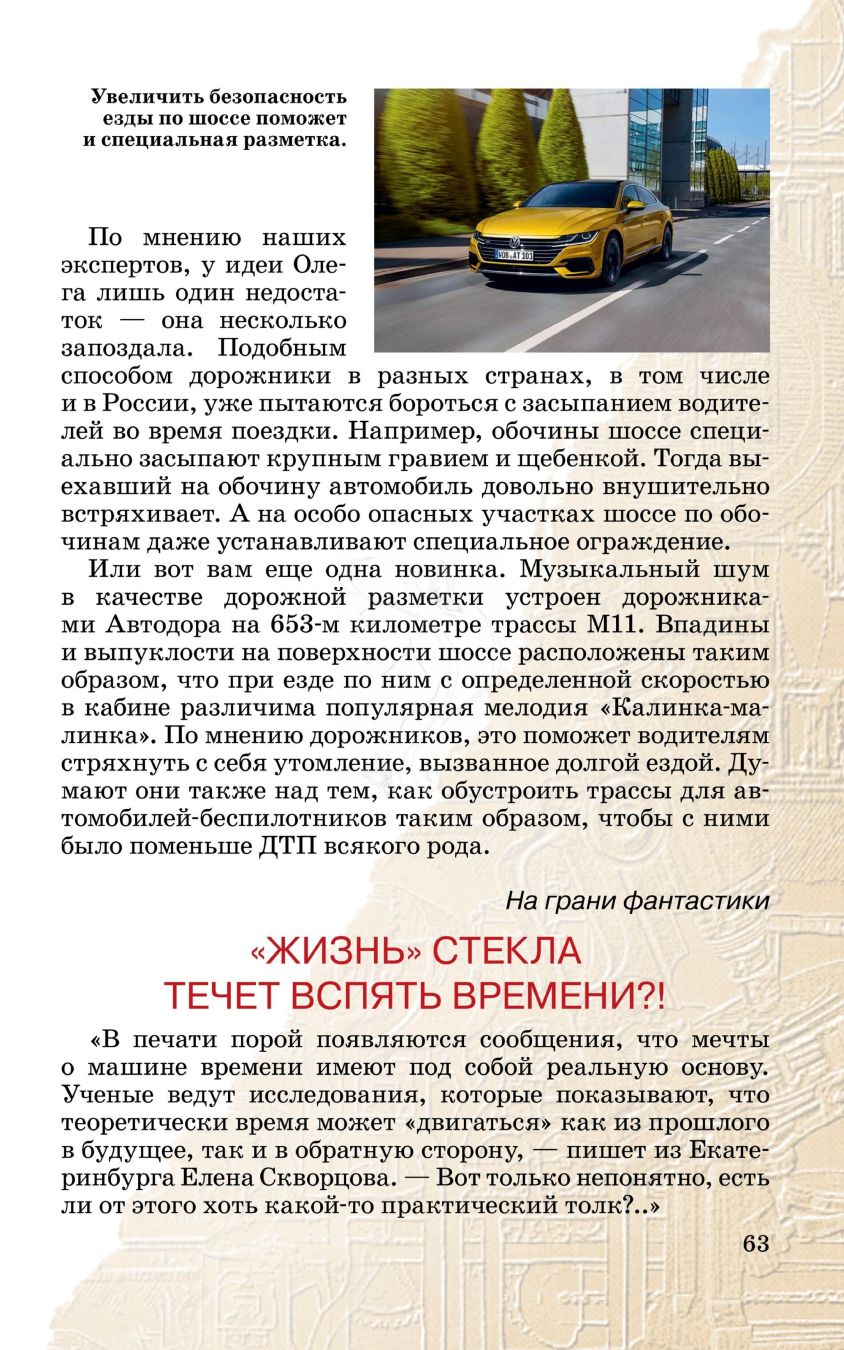 Увеличить безопасность езды по шоссе поможет и специальная разметка.

WOB AT 101

По мнению наших экспертов, у идеи Олега лишь один недостаток — она несколько запоздала. Подобным способом дорожники в разных странах, в том числе и в России, уже пытаются бороться с засыпанием водителей во время поездки. Например, обочины шоссе специально засыпают крупным гравием и щебенкой. Тогда выехавший на обочину автомобиль довольно внушительно встряхивает. А на особо опасных участках шоссе по обочинам даже устанавливают специальное ограждение.

Или вот вам еще одна новинка. Музыкальный шум в качестве дорожной разметки устроен дорожниками Автодора на 653-м километре трассы М11. Впадины и выпуклости на поверхности шоссе расположены таким образом, что при езде по ним с определенной скоростью в кабине различима популярная мелодия «Калинка-малинка». По мнению дорожников, это поможет водителям стряхнуть с себя утомление, вызванное долгой ездой. Думают они также над тем, как обустроить трассы для автомобилей-беспилотников таким образом, чтобы с ними было поменьше ДТП всякого рода.

На грани фантастики

«ЖИЗНЬ» СТЕКЛА ТЕЧЕТ ВСПЯТЬ ВРЕМЕНИ?!

«В печати порой появляются сообщения, что мечты о машине времени имеют под собой реальную основу. Ученые ведут исследования, которые показывают, что теоретически время может «двигаться» как из прошлого в будущее, так и в обратную сторону, — пишет из Екатеринбурга Елена Скворцова. — Вот только непонятно, есть ли от этого хоть какой-то практический толк?..»

63